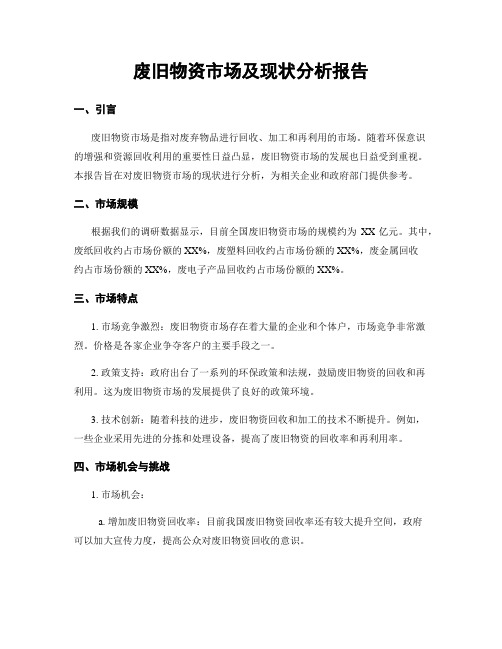 废旧物资市场及现状分析报告

一、引言

废旧物资市场是指对废弃物品进行回收、加工和再利用的市场。随着环保意识的增强和资源回收利用的重要性日益凸显，废旧物资市场的发展也日益受到重视。本报告旨在对废旧物资市场的现状进行分析，为相关企业和政府部门提供参考。

二、市场规模

根据我们的调研数据显示，目前全国废旧物资市场的规模约为 XX 亿元。其中，废纸回收约占市场份额的 XX%，废塑料回收约占市场份额的 XX%，废金属回收约占市场份额的 XX%，废电子产品回收约占市场份额的 XX%。

三、市场特点

1. 市场竞争激烈：废旧物资市场存在着大量的企业和个体户，市场竞争非常激烈。价格是各家企业争夺客户的主要手段之一。

2. 政策支持：政府出台了一系列的环保政策和法规，鼓励废旧物资的回收和再利用。这为废旧物资市场的发展提供了良好的政策环境。

3. 技术创新：随着科技的进步，废旧物资回收和加工的技术不断提升。例如，一些企业采用先进的分拣和处理设备，提高了废旧物资的回收率和再利用率。

四、市场机会与挑战

1. 市场机会：

a. 增加废旧物资回收率：目前我国废旧物资回收率还有较大提升空间，政府可以加大宣传力度，提高公众对废旧物资回收的意识。